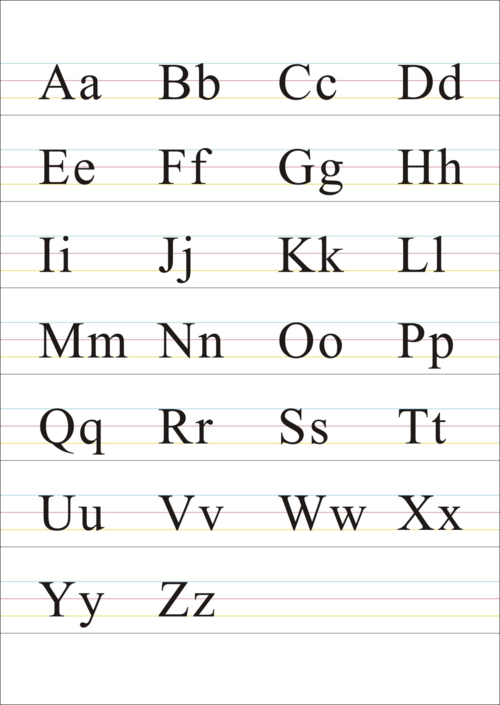 Aa Bb Cc Dd

Ee Ff Gg Hh

Ii Jj Kk Ll

Mm Nn Oo Pp

Qq Rr Ss Tt

Uu Vv Ww Xx

Yy Zz